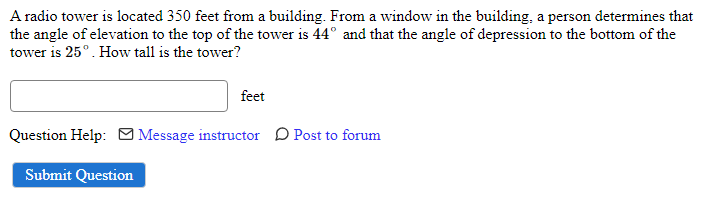 A radio tower is located 350 feet from a building. From a window in the building, a person determines that the angle of elevation to the top of the tower is $44^\circ$ and that the angle of depression to the bottom of the tower is $25^\circ$. How tall is the tower?

feet

Question Help: Message instructor Post to forum

Submit Question